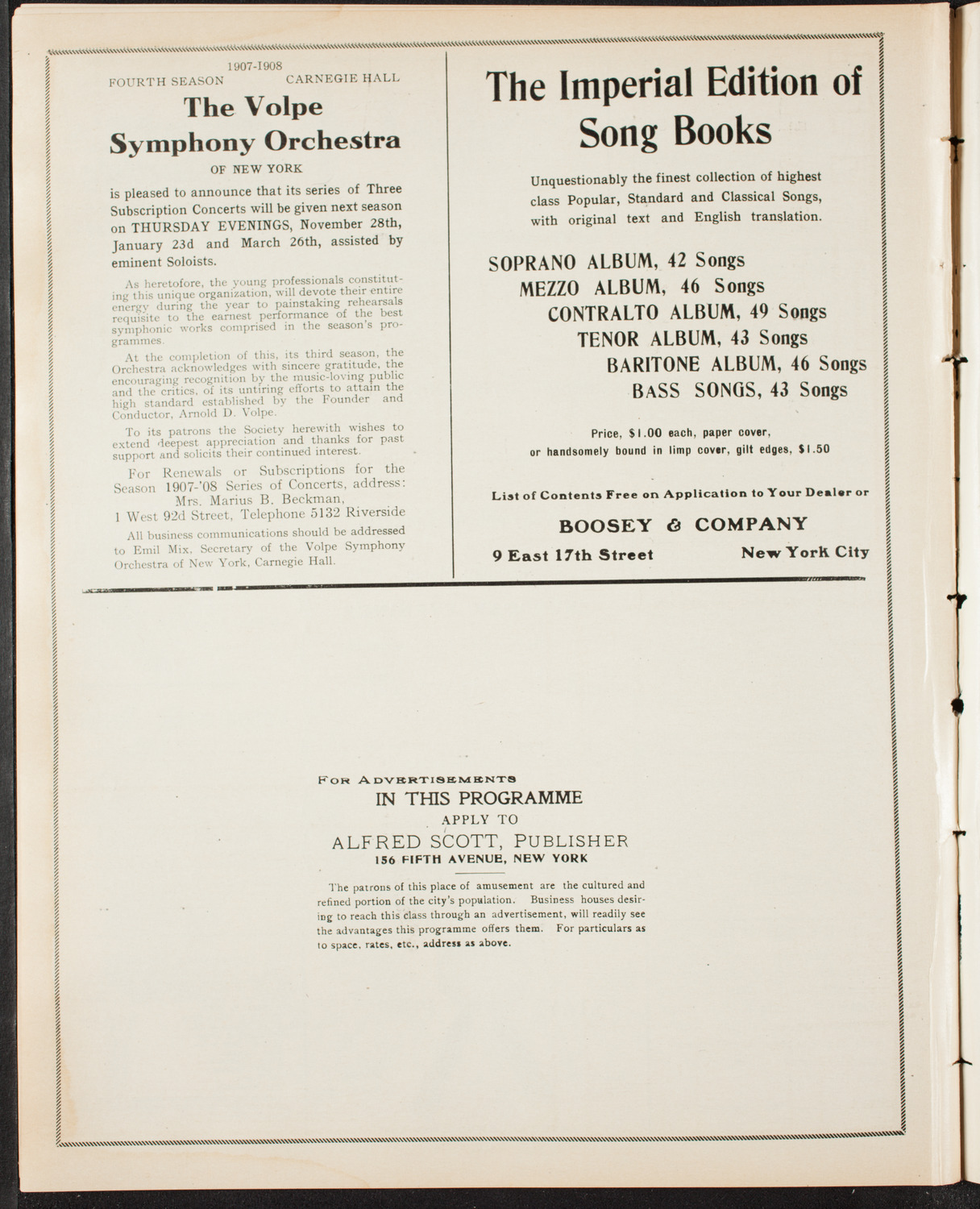 1907-1908
FOURTH SEASON CARNEGIE HALL

The Volpe Symphony Orchestra

OF NEW YORK

is pleased to announce that its series of Three Subscription Concerts will be given next season on THURSDAY EVENINGS, November 28th, January 23d and March 26th, assisted by eminent Soloists.

As heretofore, the young professionals constituting this unique organization, will devote their entire energy during the year to painstaking rehearsals requisite to the earnest performance of the best symphonic works comprised in the season's programmes.

At the completion of this, its third season, the Orchestra acknowledges with sincere gratitude, the encouraging recognition by the music-loving public and the critics, of its untiring efforts to attain the high standard established by the Founder and Conductor, Arnold D. Volpe.

To its patrons the Society herewith wishes to extend deepest appreciation and thanks for past support and solicits their continued interest.

For Renewals or Subscriptions for the Season 1907-'08 Series of Concerts, address: Mrs. Marius B. Beckman, 1 West 92d Street, Telephone 5132 Riverside

All business communications should be addressed to Emil Mix, Secretary of the Volpe Symphony Orchestra of New York, Carnegie Hall.

The Imperial Edition of Song Books

Unquestionably the finest collection of highest class Popular, Standard and Classical Songs, with original text and English translation.

SOPRANO ALBUM, 42 Songs
MEZZO ALBUM, 46 Songs
CONTRALTO ALBUM, 49 Songs
TENOR ALBUM, 43 Songs
BARITONE ALBUM, 46 Songs
BASS SONGS, 43 Songs

Price, $1.00 each, paper cover, or handsomely bound in limp cover, gilt edges, $1.50

List of Contents Free on Application to Your Dealer or

BOOSEY & COMPANY
9 East 17th Street New York City

FOR ADVERTISEMENTS
IN THIS PROGRAMME
APPLY TO
ALFRED SCOTT, PUBLISHER
156 FIFTH AVENUE, NEW YORK

The patrons of this place of amusement are the cultured and refined portion of the city's population. Business houses desiring to reach this class through an advertisement, will readily see the advantages this programme offers them. For particulars as to space, rates, etc., address as above.